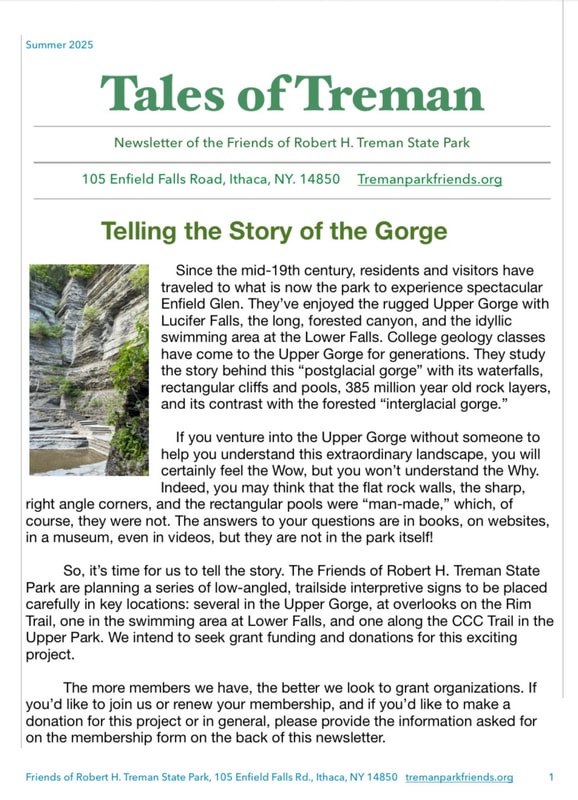 Summer 2025

Tales of Treman

Newsletter of the Friends of Robert H. Treman State Park

105 Enfield Falls Road, Ithaca, NY. 14850 Tremanparkfriends.org

Telling the Story of the Gorge

Since the mid-19th century, residents and visitors have traveled to what is now the park to experience spectacular Enfield Glen. They've enjoyed the rugged Upper Gorge with Lucifer Falls, the long, forested canyon, and the idyllic swimming area at the Lower Falls. College geology classes have come to the Upper Gorge for generations. They study the story behind this "postglacial gorge" with its waterfalls, rectangular cliffs and pools, 385 million year old rock layers, and its contrast with the forested "interglacial gorge."

If you venture into the Upper Gorge without someone to help you understand this extraordinary landscape, you will certainly feel the Wow, but you won't understand the Why. Indeed, you may think that the flat rock walls, the sharp, right angle corners, and the rectangular pools were "man-made," which, of course, they were not. The answers to your questions are in books, on websites, in a museum, even in videos, but they are not in the park itself!

So, it's time for us to tell the story. The Friends of Robert H. Treman State Park are planning a series of low-angled, trailside interpretive signs to be placed carefully in key locations: several in the Upper Gorge, at overlooks on the Rim Trail, one in the swimming area at Lower Falls, and one along the CCC Trail in the Upper Park. We intend to seek grant funding and donations for this exciting project.

The more members we have, the better we look to grant organizations. If you'd like to join us or renew your membership, and if you'd like to make a donation for this project or in general, please provide the information asked for on the membership form on the back of this newsletter.

Friends of Robert H. Treman State Park, 105 Enfield Falls Rd., Ithaca, NY 14850 tremanparkfriends.org 1